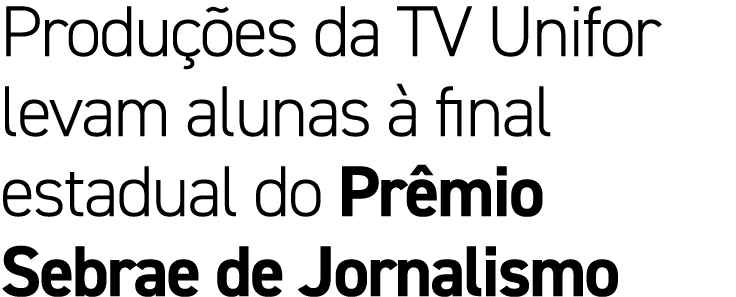 Produções da TV Unifor levam alunas à final estadual do Prêmio Sebrae de Jornalismo